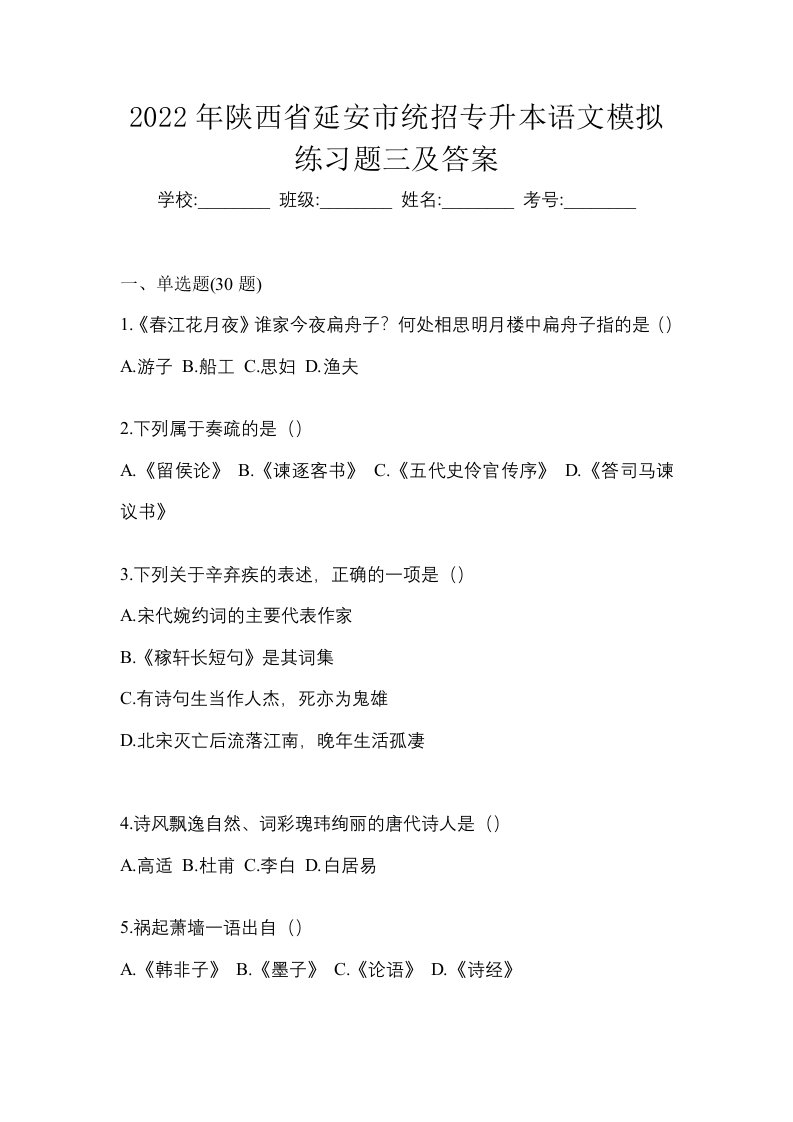 2022 年陕西省延安市统招专升本语文模拟练习题三及答案

学校:________ 班级:________ 姓名:________ 考号:________

一、单选题(30 题)

1.《春江花月夜》谁家今夜扁舟子？何处相思明月楼中扁舟子指的是（）

A.游子 B.船工 C.思妇 D.渔夫

2.下列属于奏疏的是（）

A.《留侯论》 B.《谏逐客书》 C.《五代史伶官传序》 D.《答司马谏议书》

3.下列关于辛弃疾的表述，正确的一项是（）

A.宋代婉约词的主要代表作家

B.《稼轩长短句》是其词集

C.有诗句生当作人杰，死亦为鬼雄

D.北宋灭亡后流落江南，晚年生活孤凄

4.诗风飘逸自然、词彩瑰玮绚丽的唐代诗人是（）

A.高适 B.杜甫 C.李白 D.白居易

5.祸起萧墙一语出自（）

A.《韩非子》 B.《墨子》 C.《论语》 D.《诗经》